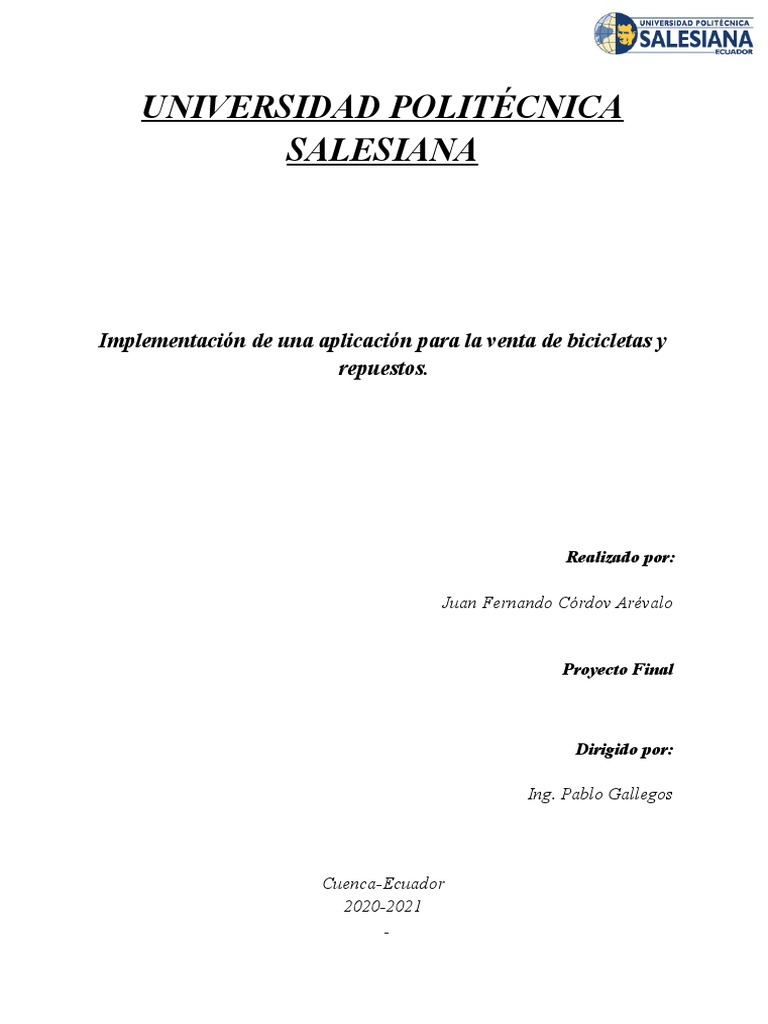 UNIVERSIDAD POLITÉCNICA SALESIANA ECUADOR

UNIVERSIDAD POLITÉCNICA SALESIANA

Implementación de una aplicación para la venta de bicicletas y repuestos.

Realizado por:

Juan Fernando Córdov Arévalo

Proyecto Final

Dirigido por:

Ing. Pablo Gallegos

Cuenca-Ecuador
2020-2021
-